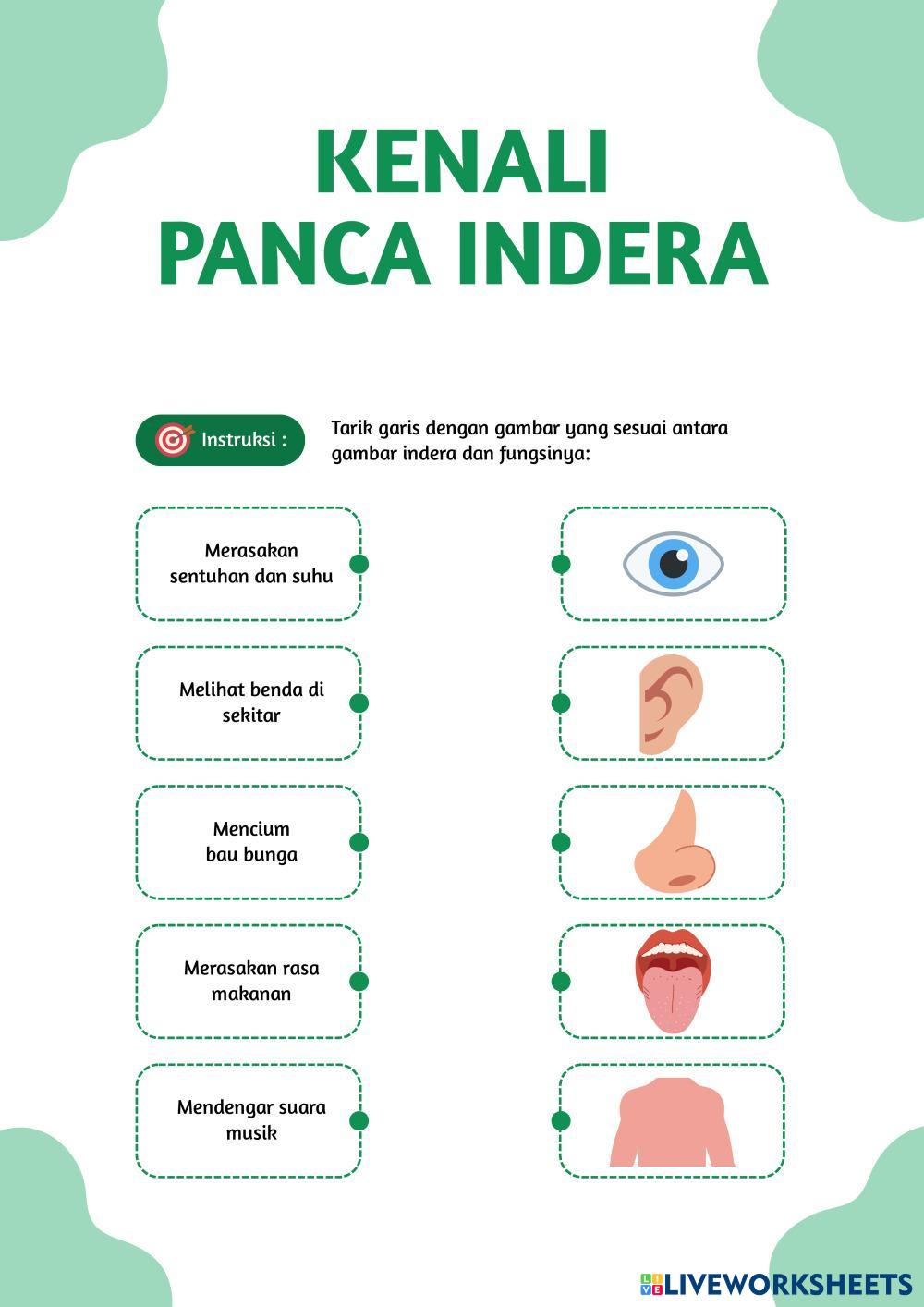 KENALI
PANCA INDERA

Instruksi :

Tarik garis dengan gambar yang sesuai antara gambar indera dan fungsinya:

Merasakan sentuhan dan suhu

Melihat benda di sekitar

Mencium bau bunga

Merasakan rasa makanan

Mendengar suara musik

LIVEWORKSHEETS